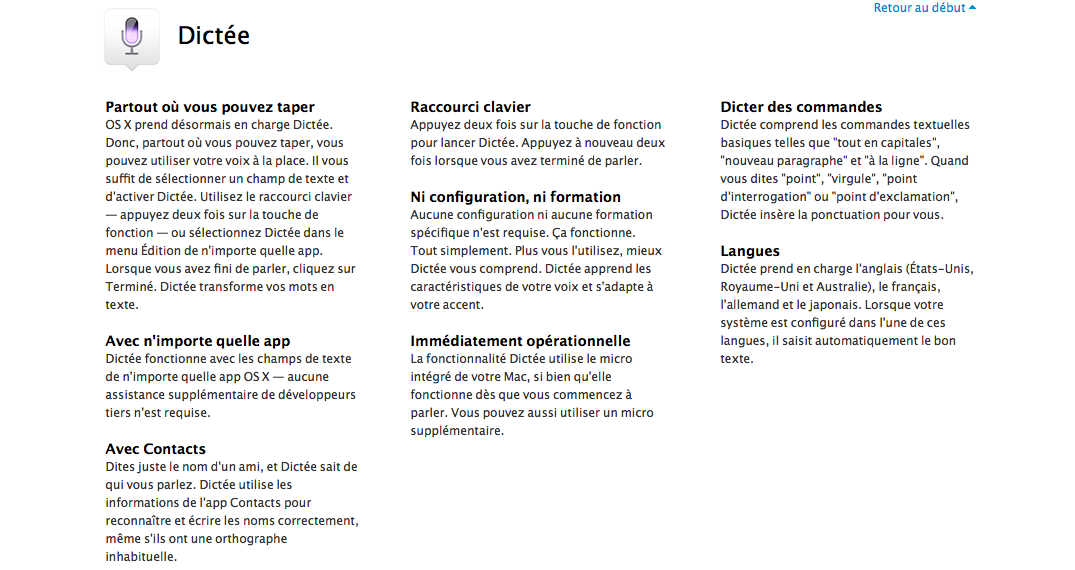 Retour au début

Dictée

Partout où vous pouvez taper
OS X prend désormais en charge Dictée. Donc, partout où vous pouvez taper, vous pouvez utiliser votre voix à la place. Il vous suffit de sélectionner un champ de texte et d'activer Dictée. Utilisez le raccourci clavier — appuyez deux fois sur la touche de fonction — ou sélectionnez Dictée dans le menu Édition de n'importe quelle app. Lorsque vous avez fini de parler, cliquez sur Terminé. Dictée transforme vos mots en texte.

Avec n'importe quelle app
Dictée fonctionne avec les champs de texte de n'importe quelle app OS X — aucune assistance supplémentaire de développeurs tiers n'est requise.

Avec Contacts
Dites juste le nom d'un ami, et Dictée sait de qui vous parlez. Dictée utilise les informations de l'app Contacts pour reconnaître et écrire les noms correctement, même s'ils ont une orthographe inhabituelle.

Raccourci clavier
Appuyez deux fois sur la touche de fonction pour lancer Dictée. Appuyez à nouveau deux fois lorsque vous avez terminé de parler.

Ni configuration, ni formation
Aucune configuration ni aucune formation spécifique n'est requise. Ça fonctionne. Tout simplement. Plus vous l'utilisez, mieux Dictée vous comprend. Dictée apprend les caractéristiques de votre voix et s'adapte à votre accent.

Immédiatement opérationnelle
La fonctionnalité Dictée utilise le micro intégré de votre Mac, si bien qu'elle fonctionne dès que vous commencez à parler. Vous pouvez aussi utiliser un micro supplémentaire.

Dicter des commandes
Dictée comprend les commandes textuelles basiques telles que "tout en capitales", "nouveau paragraphe" et "à la ligne". Quand vous dites "point", "virgule", "point d'interrogation" ou "point d'exclamation", Dictée insère la ponctuation pour vous.

Langues
Dictée prend en charge l'anglais (États-Unis, Royaume-Uni et Australie), le français, l'allemand et le japonais. Lorsque votre système est configuré dans l'une de ces langues, il saisit automatiquement le bon texte.